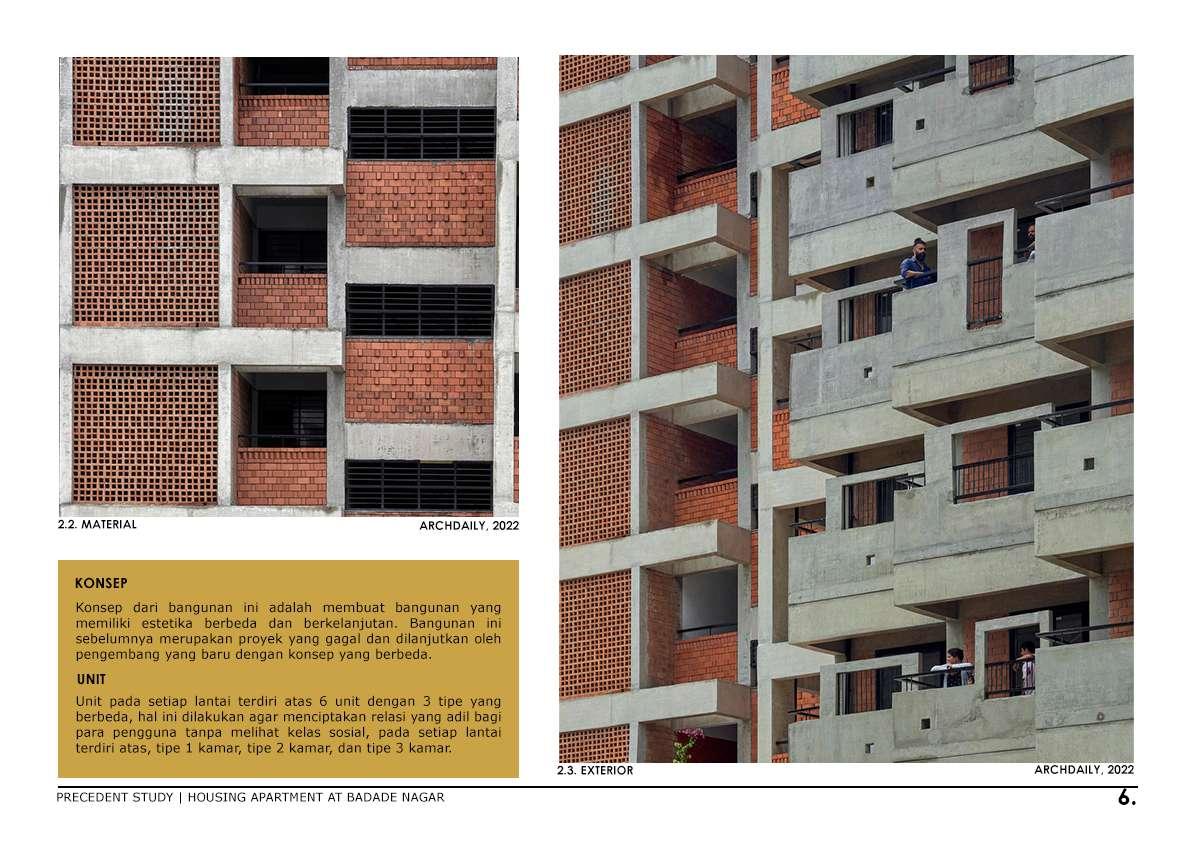 2.2. MATERIAL

ARCHDAILY, 2022

KONSEP

Konsep dari bangunan ini adalah membuat bangunan yang memiliki estetika berbeda dan berkelanjutan. Bangunan ini sebelumnya merupakan proyek yang gagal dan dilanjutkan oleh pengembang yang baru dengan konsep yang berbeda.

UNIT

Unit pada setiap lantai terdiri atas 6 unit dengan 3 tipe yang berbeda, hal ini dilakukan agar menciptakan relasi yang adil bagi para pengguna tanpa melihat kelas sosial, pada setiap lantai terdiri atas, tipe 1 kamar, tipe 2 kamar, dan tipe 3 kamar.

2.3. EXTERIOR

ARCHDAILY, 2022

PRECEDENT STUDY | HOUSING APARTMENT AT BADADE NAGAR

6.